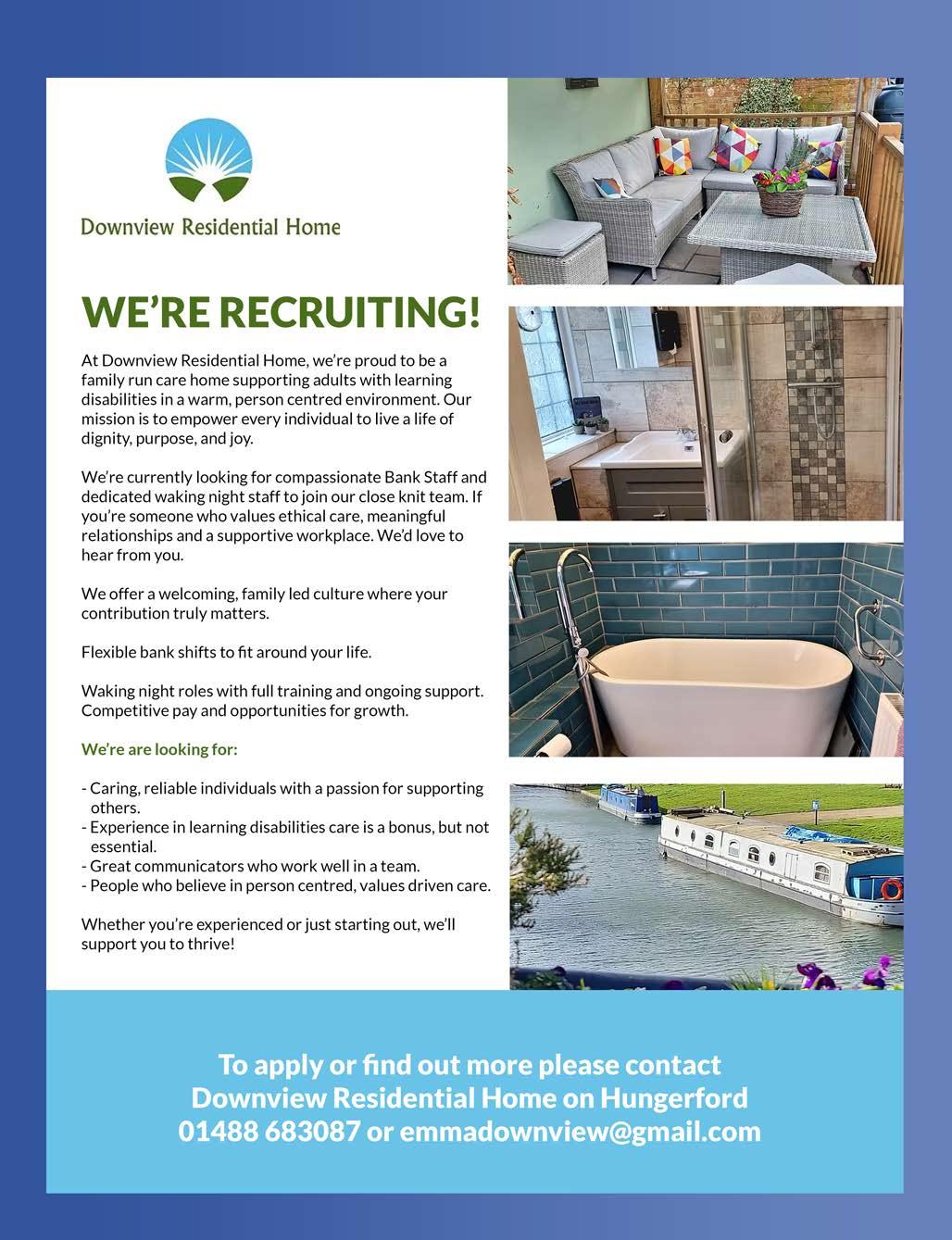 Downview Residential Home

WE'RE RECRUITING!

At Downview Residential Home, we're proud to be a family run care home supporting adults with learning disabilities in a warm, person centred environment. Our mission is to empower every individual to live a life of dignity, purpose, and joy.

We're currently looking for compassionate Bank Staff and dedicated waking night staff to join our close knit team. If you're someone who values ethical care, meaningful relationships and a supportive workplace. We'd love to hear from you.

We offer a welcoming, family led culture where your contribution truly matters.

Flexible bank shifts to fit around your life.

Waking night roles with full training and ongoing support. Competitive pay and opportunities for growth.

We're are looking for:

- Caring, reliable individuals with a passion for supporting others.
- Experience in learning disabilities care is a bonus, but not essential.
- Great communicators who work well in a team.
- People who believe in person centred, values driven care.

Whether you're experienced or just starting out, we'll support you to thrive!

To apply or find out more please contact Downview Residential Home on Hungerford 01488 683087 or emmadownview@gmail.com